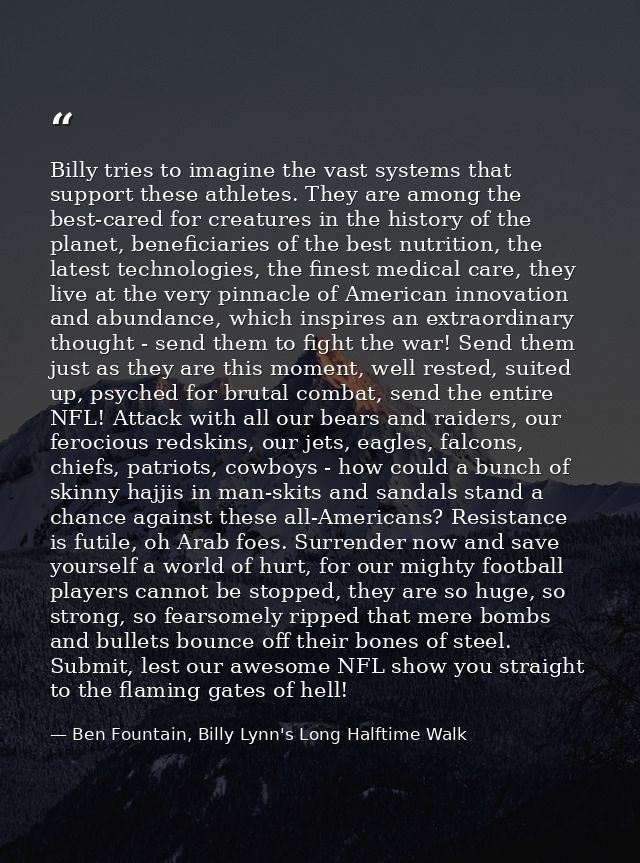 "

Billy tries to imagine the vast systems that support these athletes. They are among the best-cared for creatures in the history of the planet, beneficiaries of the best nutrition, the latest technologies, the finest medical care, they live at the very pinnacle of American innovation and abundance, which inspires an extraordinary thought - send them to fight the war! Send them just as they are this moment, well rested, suited up, psyched for brutal combat, send the entire NFL! Attack with all our bears and raiders, our ferocious redskins, our jets, eagles, falcons, chiefs, patriots, cowboys - how could a bunch of skinny hajjis in man-skits and sandals stand a chance against these all-Americans? Resistance is futile, oh Arab foes. Surrender now and save yourself a world of hurt, for our mighty football players cannot be stopped, they are so huge, so strong, so fearsomely ripped that mere bombs and bullets bounce off their bones of steel. Submit, lest our awesome NFL show you straight to the flaming gates of hell!

— Ben Fountain, Billy Lynn's Long Halftime Walk